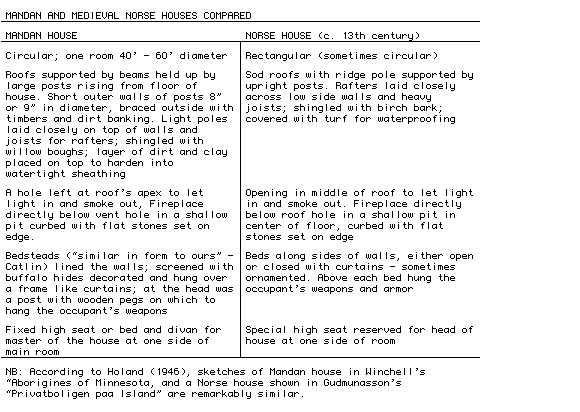 MANDAN AND MEDIEVAL NORSE HOUSES COMPARED

| MANDAN HOUSE | NORSE HOUSE (c. 13th century) |
|---|---|
| Circular; one room 40' - 60' diameter | Rectangular (sometimes circular) |
| Roofs supported by beams held up by large posts rising from floor of house. Short outer walls of posts 8" or 9" in diameter, braced outside with timbers and dirt banking. Light poles laid closely on top of walls and joists for rafters; shingled with willow boughs; layer of dirt and clay placed on top to harden into watertight sheathing | Sod roofs with ridge pole supported by upright posts. Rafters laid closely across low side walls and heavy joists; shingled with birch bark; covered with turf for waterproofing |
| A hole left at roof's apex to let light in and smoke out, Fireplace directly below vent hole in a shallow pit curbed with flat stones set on edge. | Opening in middle of roof to let light in and smoke out. Fireplace directly below roof hole in a shallow pit in center of floor, curbed with flat stones set on edge |
| Bedsteads ("similar in form to ours" - Catlin) lined the walls; screened with buffalo hides decorated and hung over a frame like curtains; at the head was a post with wooden pegs on which to hang the occupant's weapons | Beds along sides of walls, either open or closed with curtains - sometimes ornamented. Above each bed hung the occupant's weapons and armor |
| Fixed high seat or bed and divan for master of the house at one side of main room | Special high seat reserved for head of house at one side of room |

NB: According to Holand (1946), sketches of Mandan house in Winchell's "Aborigines of Minnesota, and a Norse house shown in Gudmunasson's "Privatboligen paa Island" are remarkably similar.